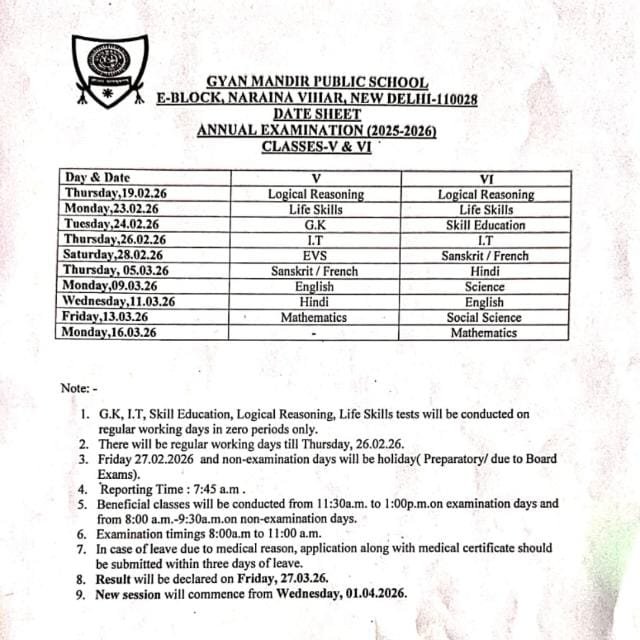 GYAN MANDIR PUBLIC SCHOOL
E-BLOCK, NARAINA VIHAR, NEW DELHI-110028
DATE SHEET
ANNUAL EXAMINATION (2025-2026)
CLASSES-V & VI

| Day & Date | V | VI |
|---|---|---|
| Thursday,19.02.26 | Logical Reasoning | Logical Reasoning |
| Monday,23.02.26 | Life Skills | Life Skills |
| Tuesday,24.02.26 | G.K | Skill Education |
| Thursday,26.02.26 | I.T | I.T |
| Saturday,28.02.26 | EVS | Sanskrit / French |
| Thursday, 05.03.26 | Sanskrit / French | Hindi |
| Monday,09.03.26 | English | Science |
| Wednesday,11.03.26 | Hindi | English |
| Friday,13.03.26 | Mathematics | Social Science |
| Monday,16.03.26 | - | Mathematics |

Note: -

1. G.K, I.T, Skill Education, Logical Reasoning, Life Skills tests will be conducted on regular working days in zero periods only.
2. There will be regular working days till Thursday, 26.02.26.
3. Friday 27.02.2026 and non-examination days will be holiday( Preparatory/ due to Board Exams).
4. Reporting Time : 7:45 a.m .
5. Beneficial classes will be conducted from 11:30a.m. to 1:00p.m.on examination days and from 8:00 a.m.-9:30a.m.on non-examination days.
6. Examination timings 8:00a.m to 11:00 a.m.
7. In case of leave due to medical reason, application along with medical certificate should be submitted within three days of leave.
8. Result will be declared on Friday, 27.03.26.
9. New session will commence from Wednesday, 01.04.2026.